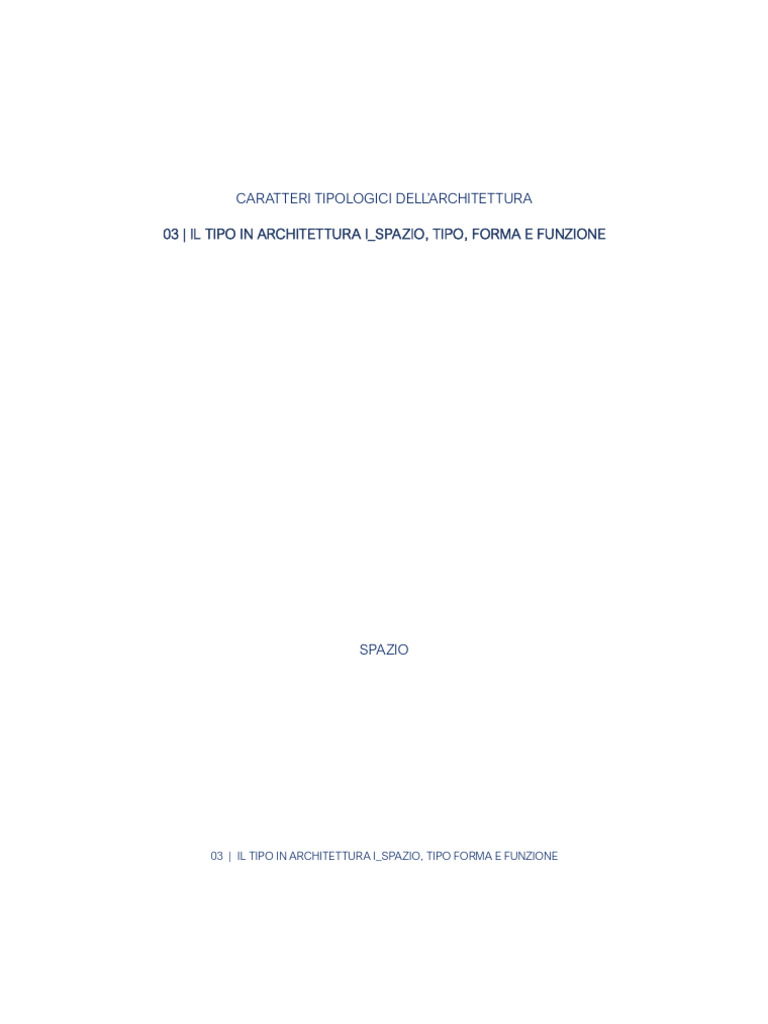 CARATTERI TIPOLOGICI DELL'ARCHITETTURA

03 | IL TIPO IN ARCHITETTURA I_SPAZIO, TIPO, FORMA E FUNZIONE

SPAZIO

03 | IL TIPO IN ARCHITETTURA I_SPAZIO, TIPO FORMA E FUNZIONE